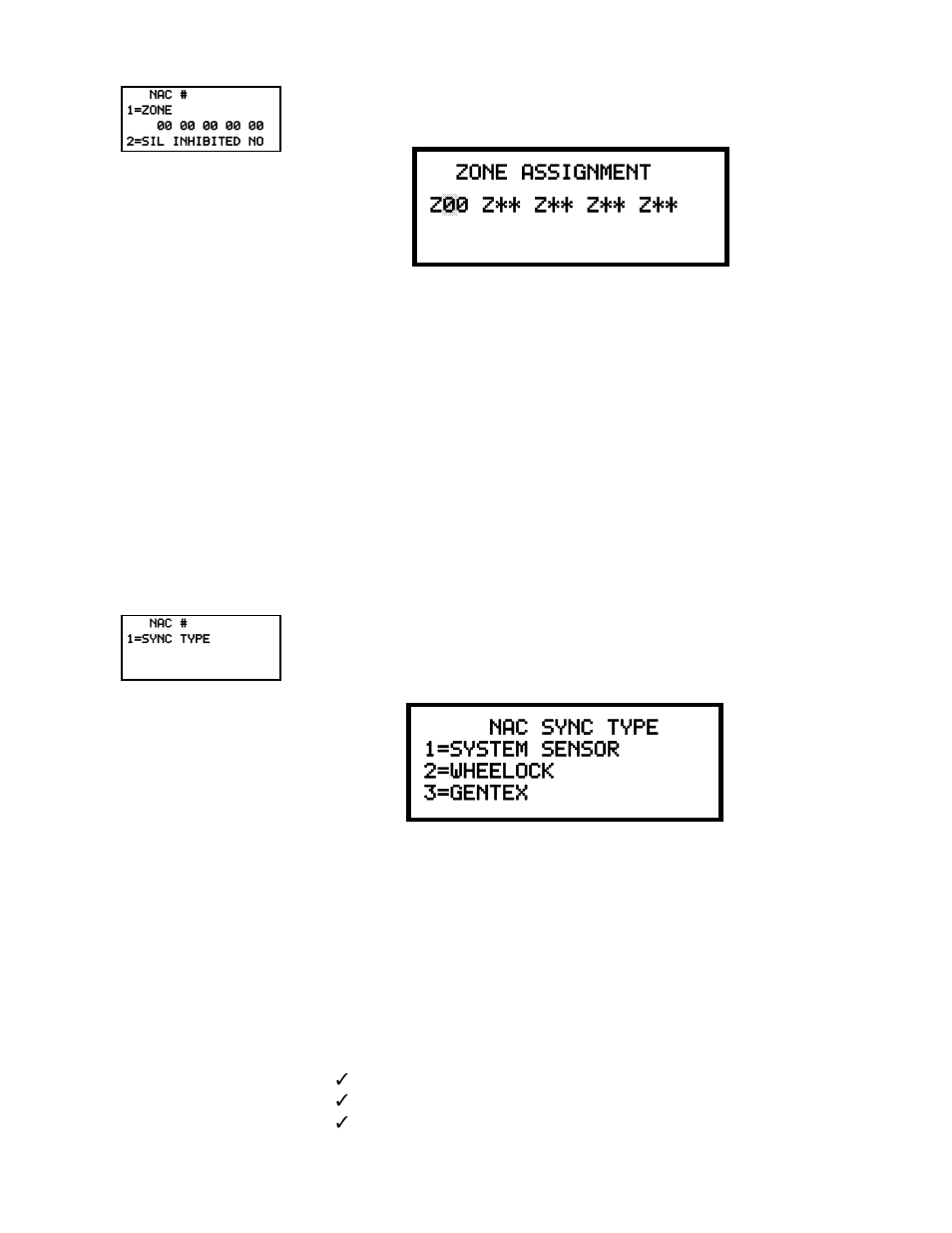 NAC #
1=ZONE
00 00 00 00 00
2=SIL INHIBITED NO

ZONE ASSIGNMENT
Z00 Z** Z** Z** Z**

NAC #
1=SYNC TYPE

NAC SYNC TYPE
1=SYSTEM SENSOR
2=WHEELOCK
3=GENTEX

✓
✓
✓